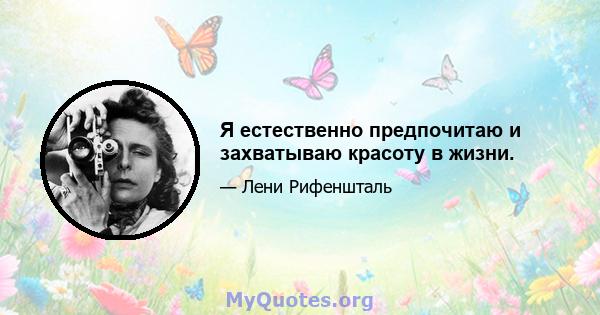 Я естественно предпочитаю и захватываю красоту в жизни.

— Лени Рифеншталь

MyQuotes.org